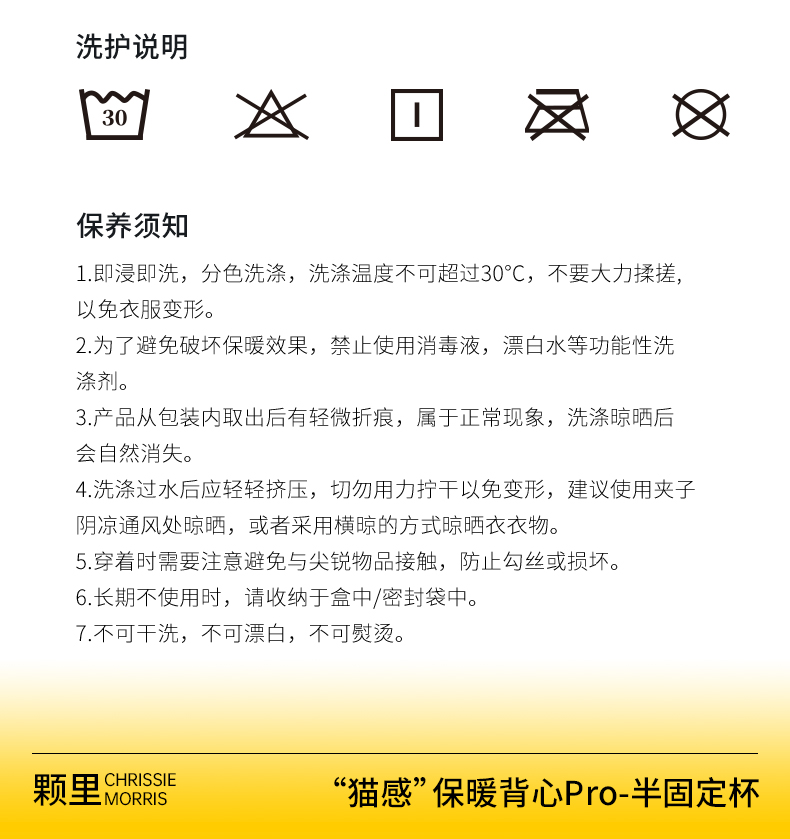 洗护说明

30

保养须知

1.即浸即洗，分色洗涤，洗涤温度不可超过30°C，不要大力揉搓，以免衣服变形。

2.为了避免破坏保暖效果，禁止使用消毒液，漂白水等功能性洗涤剂。

3.产品从包装内取出后有轻微折痕，属于正常现象，洗涤晾晒后会自然消失。

4.洗涤过水后应轻轻挤压，切勿用力拧干以免变形，建议使用夹子阴凉通风处晾晒，或者采用横晾的方式晾晒衣衣物。

5.穿着时需要注意避免与尖锐物品接触，防止勾丝或损坏。

6.长期不使用时，请收纳于盒中/密封袋中。

7.不可干洗，不可漂白，不可熨烫。

颗里 CHRISSIE MORRIS

“猫感”保暖背心Pro-半固定杯